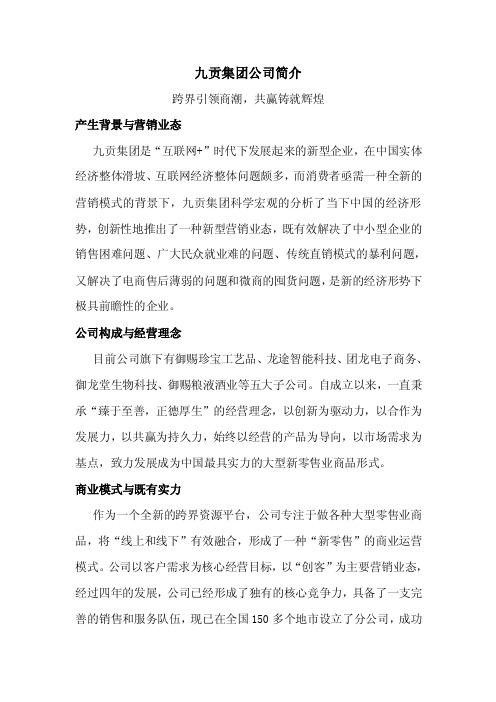 九贡集团公司简介

跨界引领商潮，共赢铸就辉煌

产生背景与营销业态

九贡集团是“互联网+”时代下发展起来的新型企业，在中国实体经济整体滑坡、互联网经济整体问题颇多，而消费者亟需一种全新的营销模式的背景下，九贡集团科学宏观的分析了当下中国的经济形势，创新性地推出了一种新型营销业态，既有效解决了中小型企业的销售困难问题、广大民众就业难的问题、传统直销模式的暴利问题，又解决了电商售后薄弱的问题和微商的囤货问题，是新的经济形势下极具前瞻性的企业。

公司构成与经营理念

目前公司旗下有御赐珍宝工艺品、龙途智能科技、团龙电子商务、御龙堂生物科技、御赐粮液酒业等五大子公司。自成立以来，一直秉承“臻于至善，正德厚生”的经营理念，以创新为驱动力，以合作为发展力，以共赢为持久力，始终以经营的产品为导向，以市场需求为基点，致力发展成为中国最具实力的大型新零售业商品形式。

商业模式与既有实力

作为一个全新的跨界资源平台，公司专注于做各种大型零售业商品，将“线上和线下”有效融合，形成了一种“新零售”的商业运营模式。公司以客户需求为核心经营目标，以“创客”为主要营销业态，经过四年的发展，公司已经形成了独有的核心竞争力，具备了一支完善的销售和服务队伍，现已在全国150多个地市设立了分公司，成功